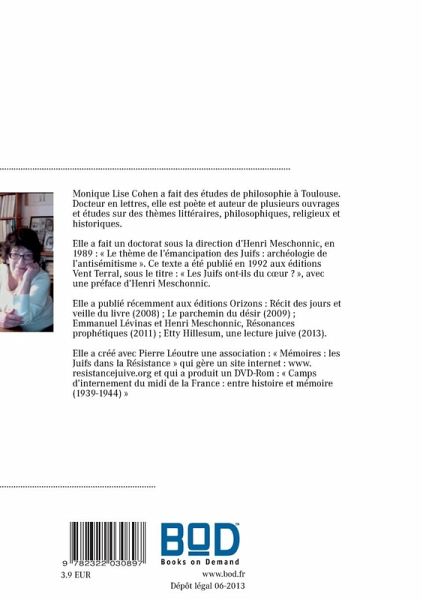 Monique Lise Cohen a fait des études de philosophie à Toulouse. Docteur en lettres, elle est poète et auteur de plusieurs ouvrages et études sur des thèmes littéraires, philosophiques, religieux et historiques.

Elle a fait un doctorat sous la direction d'Henri Meschonnic, en 1989 : « Le thème de l'émancipation des Juifs : archéologie de l'antisémitisme ». Ce texte a été publié en 1992 aux éditions Vent Terral, sous le titre : « Les Juifs ont-ils du cœur ? », avec une préface d'Henri Meschonnic.

Elle a publié récemment aux éditions Orizons : Récit des jours et veille du livre (2008) ; Le parchemin du désir (2009) ; Emmanuel Lévinas et Henri Meschonnic, Résonances prophétiques (2011) ; Etty Hillesum, une lecture juive (2013).

Elle a créé avec Pierre Léoutre une association : « Mémoires : les Juifs dans la Résistance » qui gère un site internet : www.resistancejuive.org et qui a produit un DVD-Rom : « Camps d'internement du midi de la France : entre histoire et mémoire (1939-1944) »

9 782322 030897
3.9 EUR

BOD
Books on Demand
www.bod.fr
Dépôt légal 06-2013